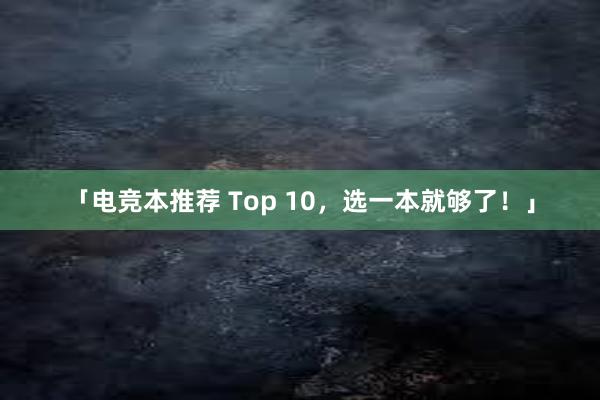 「电竞本推荐 Top 10，选一本就够了！」